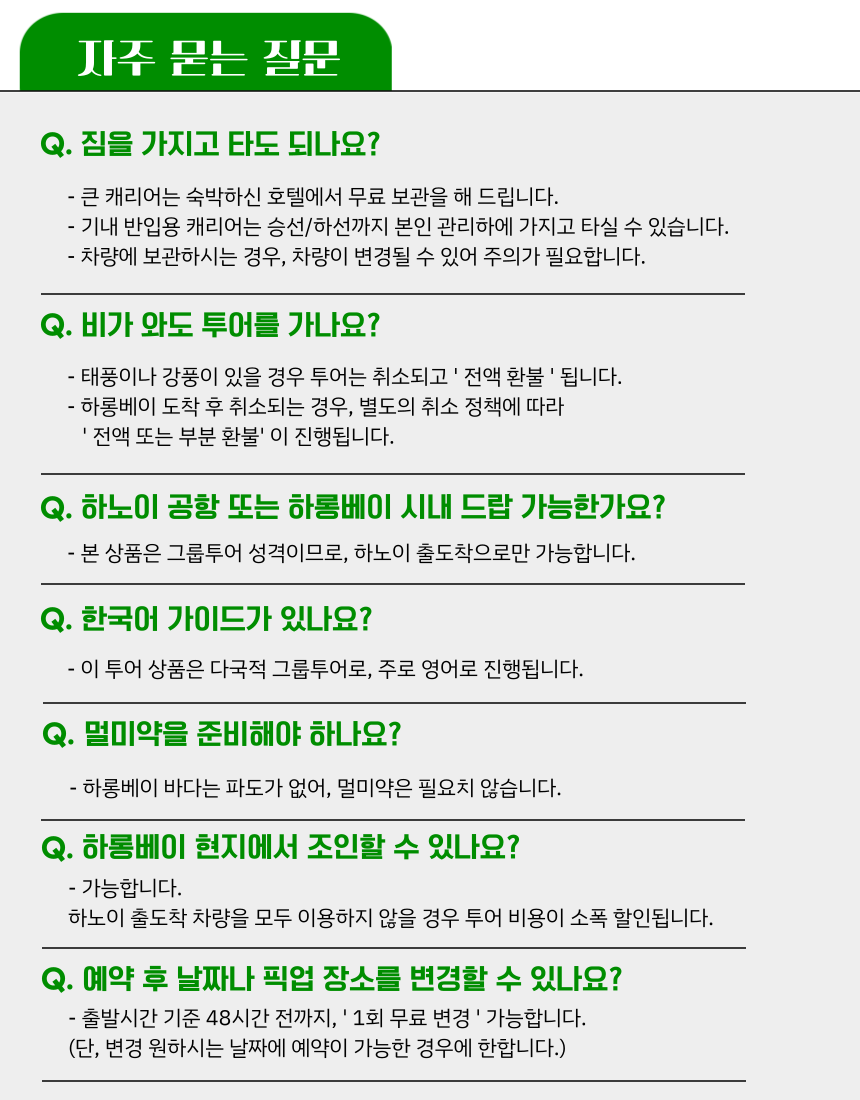 자주 묻는 질문

Q. 짐을 가지고 타도 되나요?

- 큰 캐리어는 숙박하신 호텔에서 무료 보관을 해 드립니다.
- 기내 반입용 캐리어는 승선/하선까지 본인 관리하에 가지고 타실 수 있습니다.
- 차량에 보관하시는 경우, 차량이 변경될 수 있어 주의가 필요합니다.

Q. 비가 와도 투어를 가나요?

- 태풍이나 강풍이 있을 경우 투어는 취소되고 ' 전액 환불 ' 됩니다.
- 하롱베이 도착 후 취소되는 경우, 별도의 취소 정책에 따라 ' 전액 또는 부분 환불' 이 진행됩니다.

Q. 하노이 공항 또는 하롱베이 시내 드랍 가능한가요?

- 본 상품은 그룹투어 성격이므로, 하노이 출도착으로만 가능합니다.

Q. 한국어 가이드가 있나요?

- 이 투어 상품은 다국적 그룹투어로, 주로 영어로 진행됩니다.

Q. 멀미약을 준비해야 하나요?

- 하롱베이 바다는 파도가 없어, 멀미약은 필요치 않습니다.

Q. 하롱베이 현지에서 조인할 수 있나요?

- 가능합니다.
하노이 출도착 차량을 모두 이용하지 않을 경우 투어 비용이 소폭 할인됩니다.

Q. 예약 후 날짜나 픽업 장소를 변경할 수 있나요?

- 출발시간 기준 48시간 전까지, ' 1회 무료 변경 ' 가능합니다.
(단, 변경 원하시는 날짜에 예약이 가능한 경우에 한합니다.)